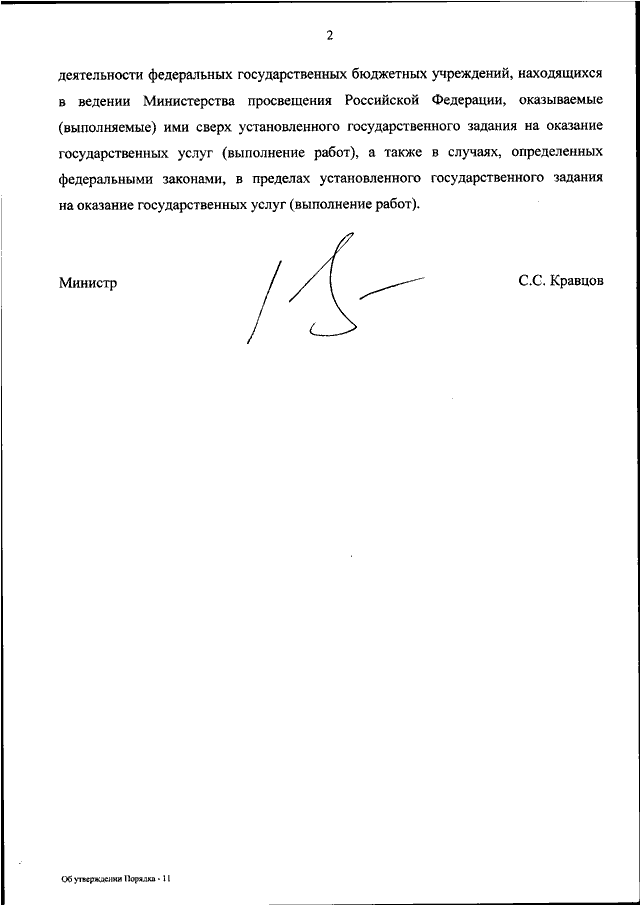 2

деятельности федеральных государственных бюджетных учреждений, находящихся в ведении Министерства просвещения Российской Федерации, оказываемые (выполняемые) ими сверх установленного государственного задания на оказание государственных услуг (выполнение работ), а также в случаях, определенных федеральными законами, в пределах установленного государственного задания на оказание государственных услуг (выполнение работ).

Министр

С.С. Кравцов

Об утверждении Порядка - 11